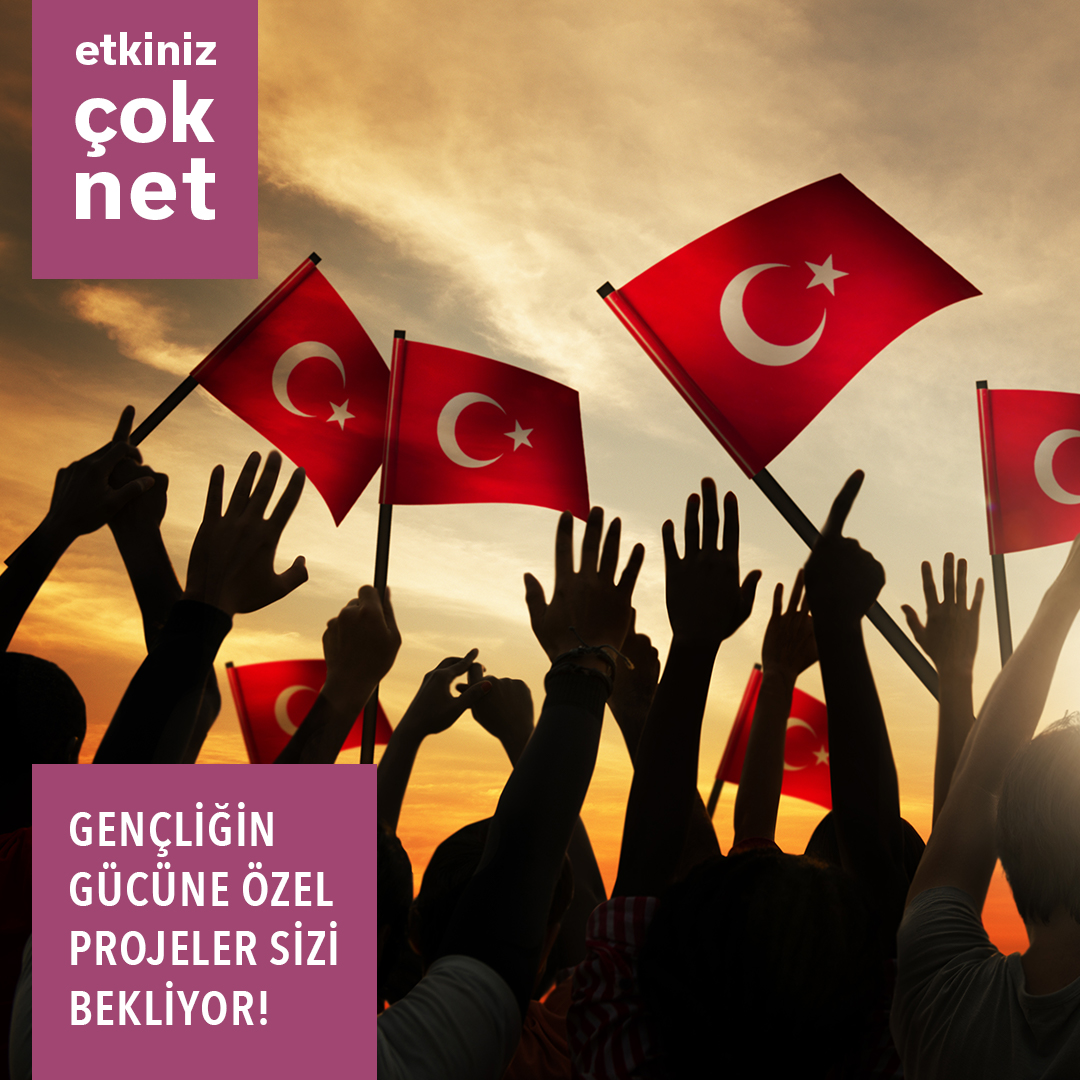 etkiniz
çok
net

GENÇLİĞİN GÜCÜNE ÖZEL PROJELER SİZİ BEKLİYOR!